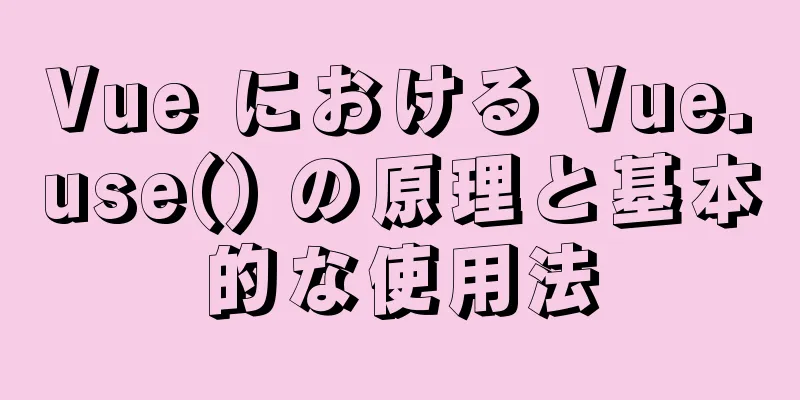 Vue における Vue.use() の原理と基本的な使用法